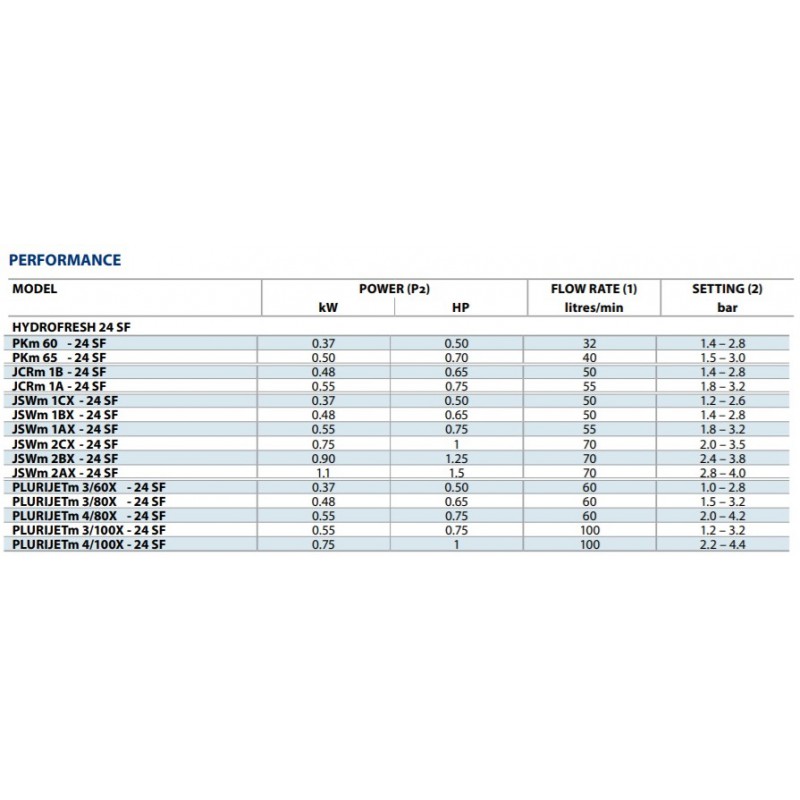 PERFORMANCE

| MODEL | POWER (P2) kW | POWER (P2) HP | FLOW RATE (1) litres/min | SETTING (2) bar |
|---|---|---|---|---|
| HYDROFRESH 24 SF | | | | |
| PKm 60 - 24 SF | 0.37 | 0.50 | 32 | 1.4 – 2.8 |
| PKm 65 - 24 SF | 0.50 | 0.70 | 40 | 1.5 – 3.0 |
| JCRm 1B - 24 SF | 0.48 | 0.65 | 50 | 1.4 – 2.8 |
| JCRm 1A - 24 SF | 0.55 | 0.75 | 55 | 1.8 – 3.2 |
| JSWm 1CX - 24 SF | 0.37 | 0.50 | 50 | 1.2 – 2.6 |
| JSWm 1BX - 24 SF | 0.48 | 0.65 | 50 | 1.4 – 2.8 |
| JSWm 1AX - 24 SF | 0.55 | 0.75 | 55 | 1.8 – 3.2 |
| JSWm 2CX - 24 SF | 0.75 | 1 | 70 | 2.0 – 3.5 |
| JSWm 2BX - 24 SF | 0.90 | 1.25 | 70 | 2.4 – 3.8 |
| JSWm 2AX - 24 SF | 1.1 | 1.5 | 70 | 2.8 – 4.0 |
| PLURIJETm 3/60X - 24 SF | 0.37 | 0.50 | 60 | 1.0 – 2.8 |
| PLURIJETm 3/80X - 24 SF | 0.48 | 0.65 | 60 | 1.5 – 3.2 |
| PLURIJETm 4/80X - 24 SF | 0.55 | 0.75 | 60 | 2.0 – 4.2 |
| PLURIJETm 3/100X - 24 SF | 0.55 | 0.75 | 100 | 1.2 – 3.2 |
| PLURIJETm 4/100X - 24 SF | 0.75 | 1 | 100 | 2.2 – 4.4 |